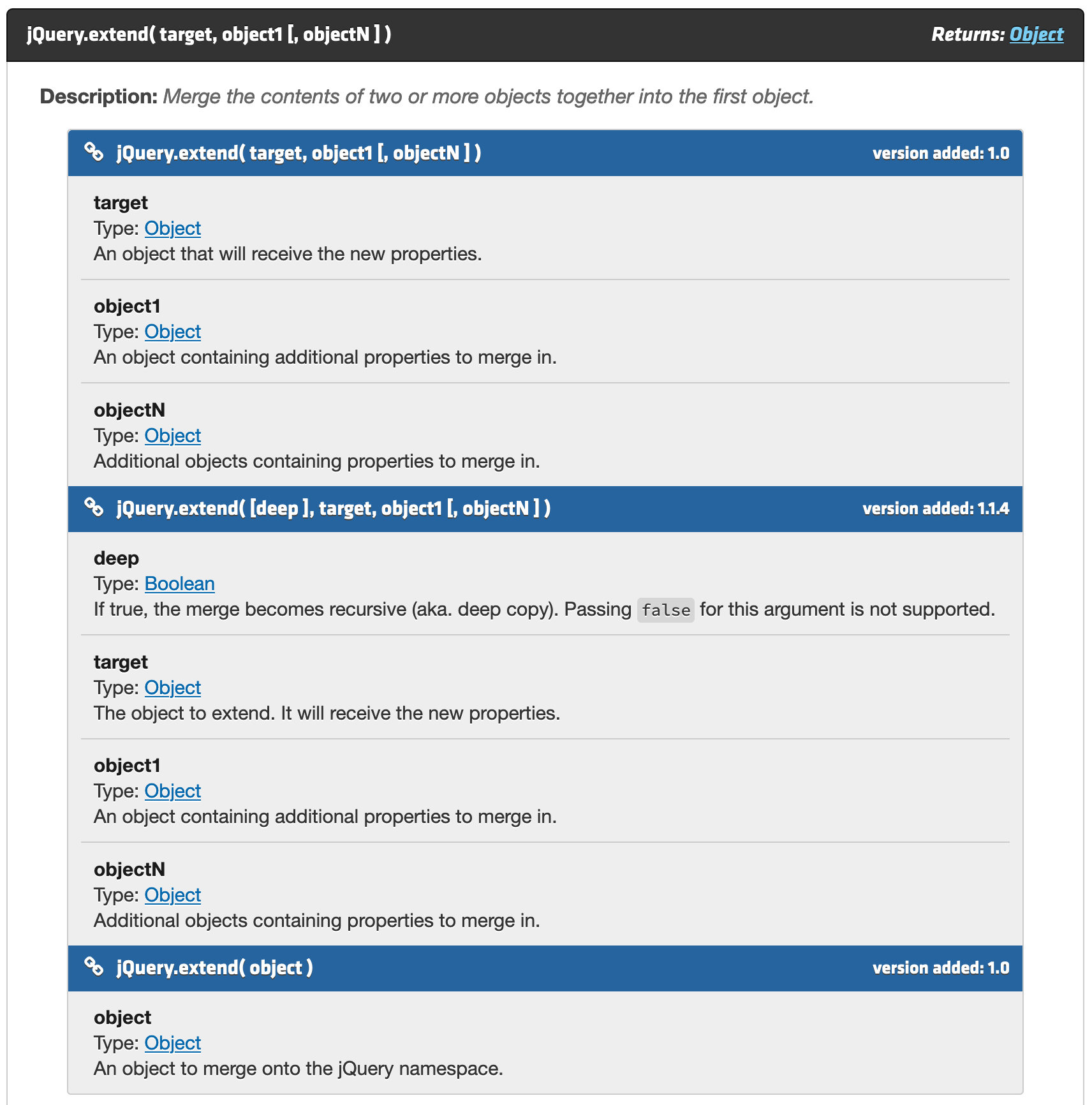 jQuery.extend( target, object1 [, objectN ] )

Returns: Object

Description: Merge the contents of two or more objects together into the first object.

jQuery.extend( target, object1 [, objectN ] )

version added: 1.0

target
Type: Object
An object that will receive the new properties.

object1
Type: Object
An object containing additional properties to merge in.

objectN
Type: Object
Additional objects containing properties to merge in.

jQuery.extend( [deep ], target, object1 [, objectN ] )

version added: 1.1.4

deep
Type: Boolean
If true, the merge becomes recursive (aka. deep copy). Passing false for this argument is not supported.

target
Type: Object
The object to extend. It will receive the new properties.

object1
Type: Object
An object containing additional properties to merge in.

objectN
Type: Object
Additional objects containing properties to merge in.

jQuery.extend( object )

version added: 1.0

object
Type: Object
An object to merge onto the jQuery namespace.